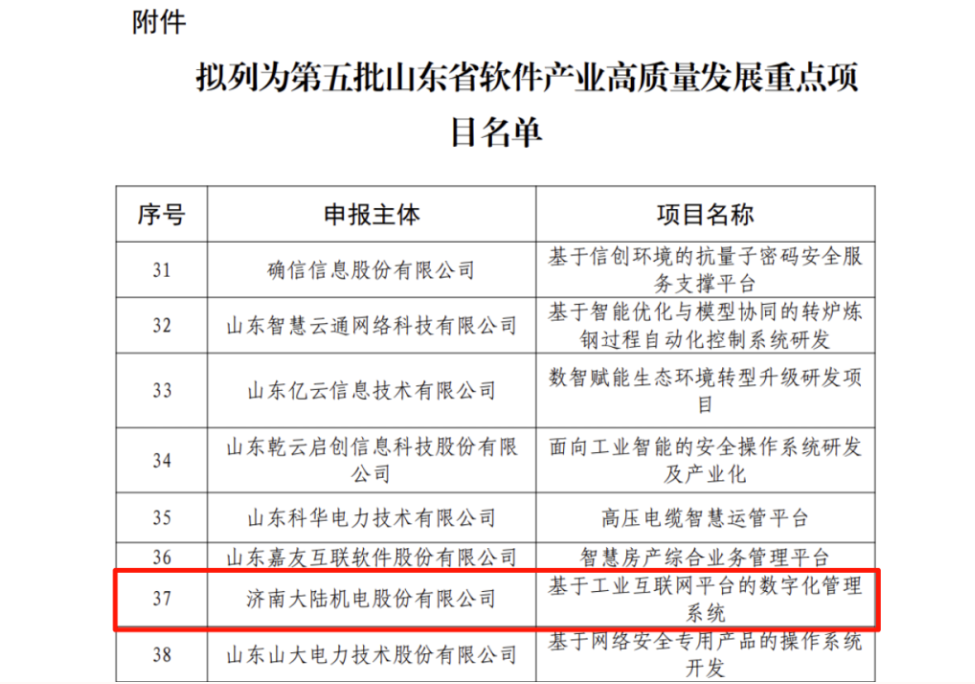 附件

拟列为第五批山东省软件产业高质量发展重点项目名单

| 序号 | 申报主体 | 项目名称 |
|---|---|---|
| 31 | 确信信息股份有限公司 | 基于信创环境的抗量子密码安全服务支撑平台 |
| 32 | 山东智慧云通网络科技有限公司 | 基于智能优化与模型协同的转炉炼钢过程自动化控制系统研发 |
| 33 | 山东亿云信息技术有限公司 | 数智赋能生态环境转型升级研发项目 |
| 34 | 山东乾云启创信息科技股份有限公司 | 面向工业智能的安全操作系统研发及产业化 |
| 35 | 山东科华电力技术有限公司 | 高压电缆智慧运管平台 |
| 36 | 山东嘉友互联软件股份有限公司 | 智慧房产综合业务管理平台 |
| 37 | 济南大陆机电股份有限公司 | 基于工业互联网平台的数字化管理系统 |
| 38 | 山东山大电力技术股份有限公司 | 基于网络安全专用产品的操作系统开发 |